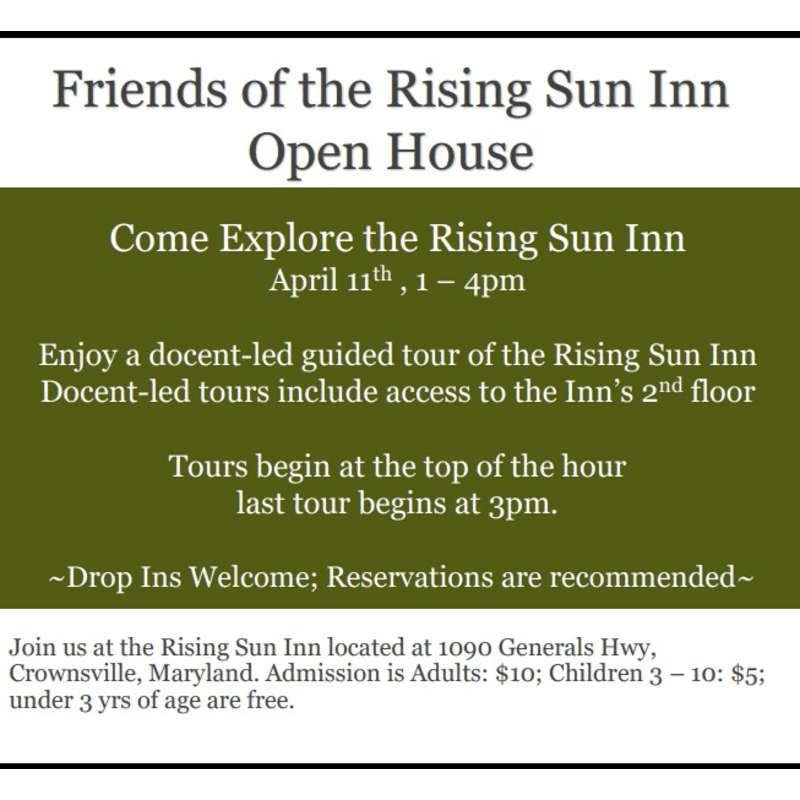 Friends of the Rising Sun Inn
Open House

Come Explore the Rising Sun Inn
April 11th , 1 – 4pm

Enjoy a docent-led guided tour of the Rising Sun Inn
Docent-led tours include access to the Inn's 2nd floor

Tours begin at the top of the hour
last tour begins at 3pm.

~Drop Ins Welcome; Reservations are recommended~

Join us at the Rising Sun Inn located at 1090 Generals Hwy, Crownsville, Maryland. Admission is Adults: $10; Children 3 – 10: $5; under 3 yrs of age are free.